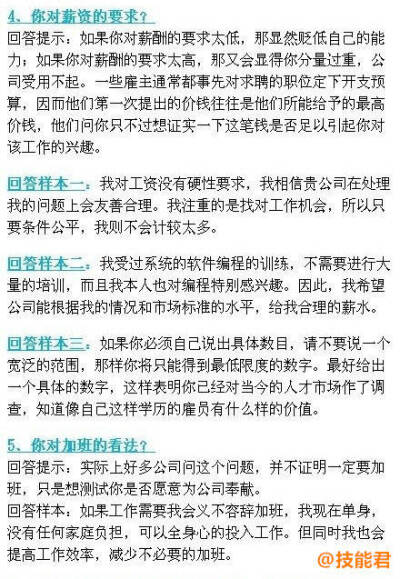 4、你对薪资的要求？
回答提示：如果你对薪酬的要求太低，那显然贬低自己的能力；如果你对薪酬的要求太高，那又会显得你分量过重，公司受用不起。一些雇主通常都事先对求聘的职位定下开支预算，因而他们第一次提出的价钱往往是他们所能给予的最高价钱，他们问你只不过想证实一下这笔钱是否足以引起你对该工作的兴趣。

回答样本一：我对工资没有硬性要求，我相信贵公司在处理我的问题上会友善合理。我注重的是找对工作机会，所以只要条件公平，我则不会计较太多。

回答样本二：我受过系统的软件编程的训练，不需要进行大量的培训，而且我本人也对编程特别感兴趣。因此，我希望公司能根据我的情况和市场标准的水平，给我合理的薪水。

回答样本三：如果你必须自己说出具体数目，请不要说一个宽泛的范围，那样你将只能得到最低限度的数字。最好给出一个具体的数字，这样表明你已经对当今的人才市场作了调查，知道像自己这样学历的雇员有什么样的价值。

5、你对加班的看法？
回答提示：实际上好多公司问这个问题，并不证明一定要加班，只是想测试你是否愿意为公司奉献。
回答样本：如果工作需要我会义不容辞加班，我现在单身，没有任何家庭负担，可以全身心的投入工作。但同时我也会提高工作效率，减少不必要的加班。

@技能君